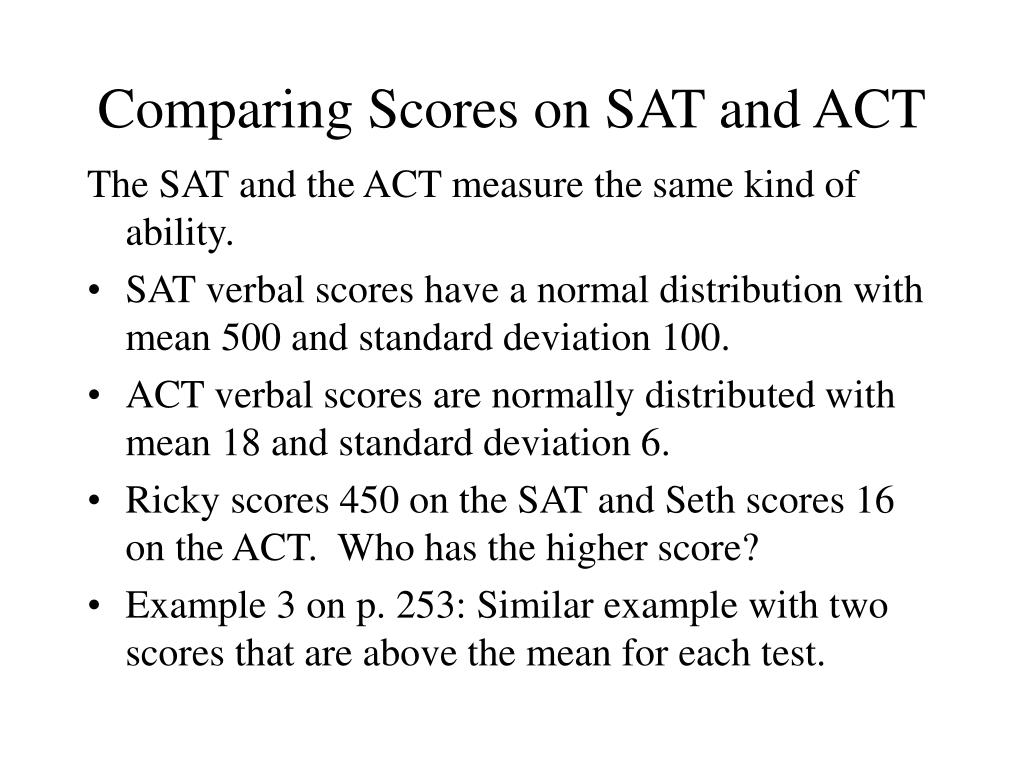 Comparing Scores on SAT and ACT

The SAT and the ACT measure the same kind of ability.

• SAT verbal scores have a normal distribution with mean 500 and standard deviation 100.
• ACT verbal scores are normally distributed with mean 18 and standard deviation 6.
• Ricky scores 450 on the SAT and Seth scores 16 on the ACT. Who has the higher score?
• Example 3 on p. 253: Similar example with two scores that are above the mean for each test.